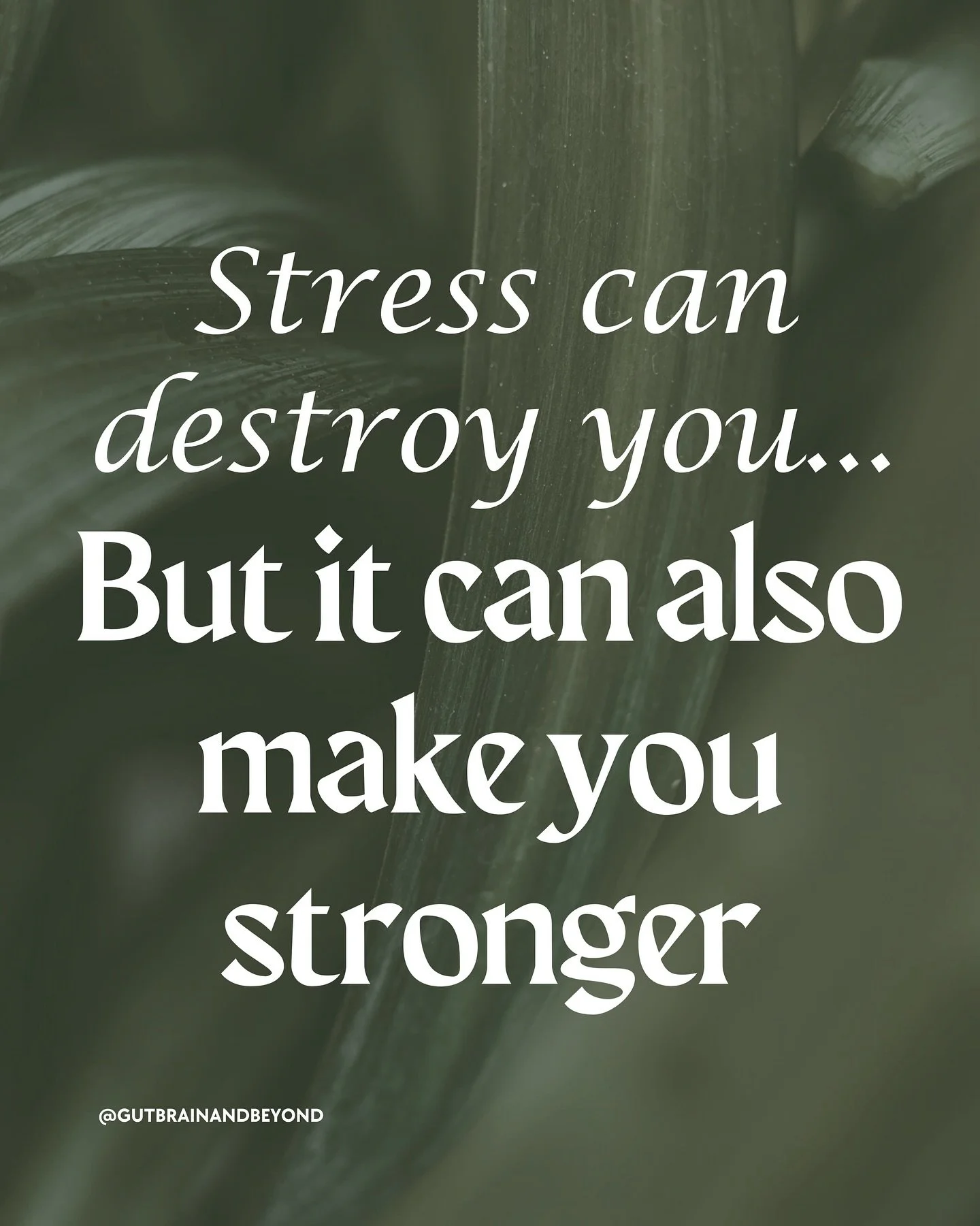 Stress can destroy you...
But it can also make you stronger

@GUTBRAINANDBEYOND